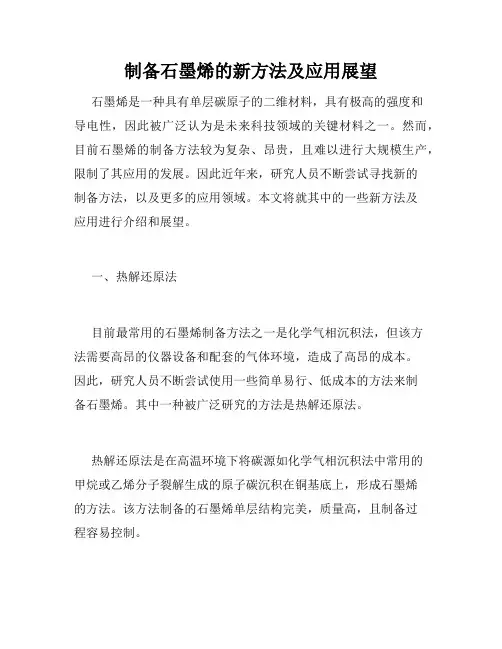 制备石墨烯的新方法及应用展望

石墨烯是一种具有单层碳原子的二维材料，具有极高的强度和导电性，因此被广泛认为是未来科技领域的关键材料之一。然而，目前石墨烯的制备方法较为复杂、昂贵，且难以进行大规模生产，限制了其应用的发展。因此近年来，研究人员不断尝试寻找新的制备方法，以及更多的应用领域。本文将就其中的一些新方法及应用进行介绍和展望。

一、热解还原法

目前最常用的石墨烯制备方法之一是化学气相沉积法，但该方法需要高昂的仪器设备和配套的气体环境，造成了高昂的成本。因此，研究人员不断尝试使用一些简单易行、低成本的方法来制备石墨烯。其中一种被广泛研究的方法是热解还原法。

热解还原法是在高温环境下将碳源如化学气相沉积法中常用的甲烷或乙烯分子裂解生成的原子碳沉积在铜基底上，形成石墨烯的方法。该方法制备的石墨烯单层结构完美，质量高，且制备过程容易控制。